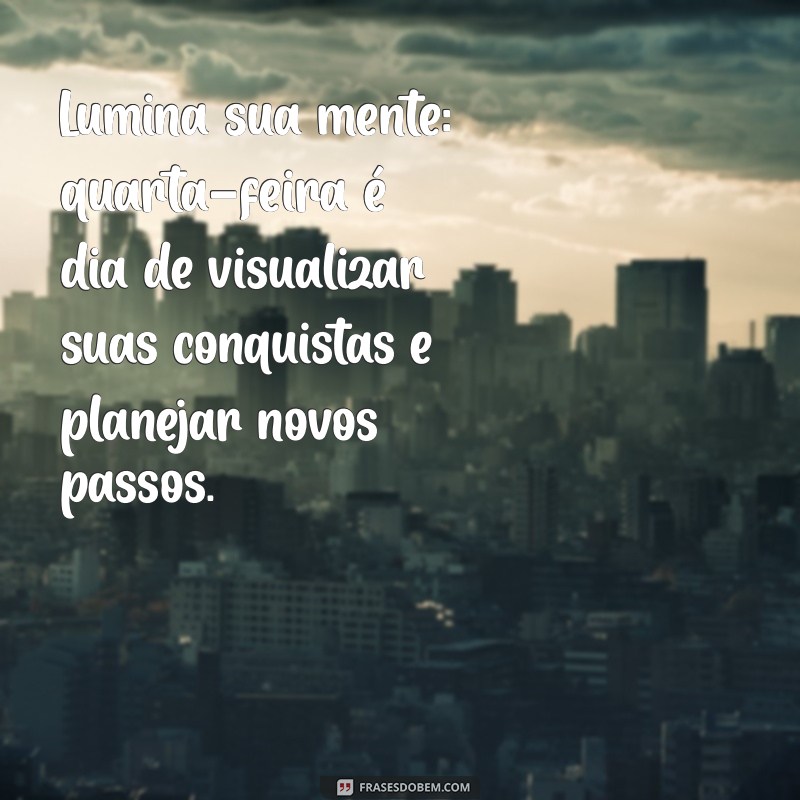 Lumina sua mente: quarta-feira é dia de visualizar suas conquistas e planejar novos passos.

FRASESDOBEM.COM